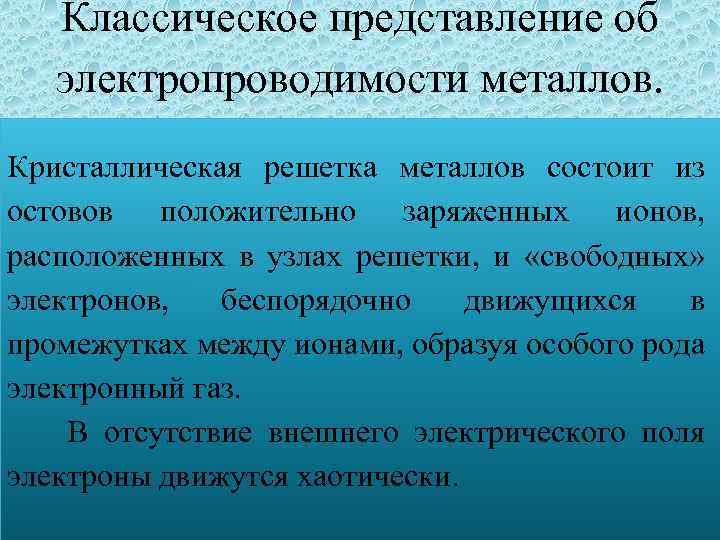 Классическое представление об электропроводимости металлов.

Кристаллическая решетка металлов состоит из остовов положительно заряженных ионов, расположенных в узлах решетки, и «свободных» электронов, беспорядочно движущихся в промежутках между ионами, образуя особого рода электронный газ.

В отсутствие внешнего электрического поля электроны движутся хаотически.